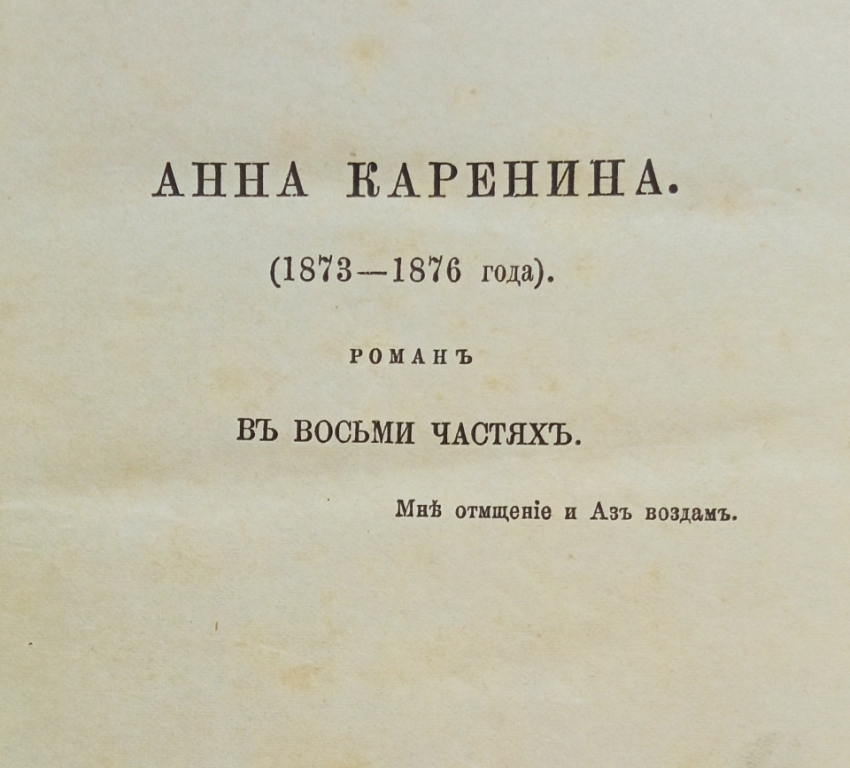 АННА КАРЕНИНА.

(1873—1876 года).

РОМАНЪ

ВЪ ВОСЬМИ ЧАСТЯХЪ.

Мнѣ отмщеніе и Азъ воздамъ.